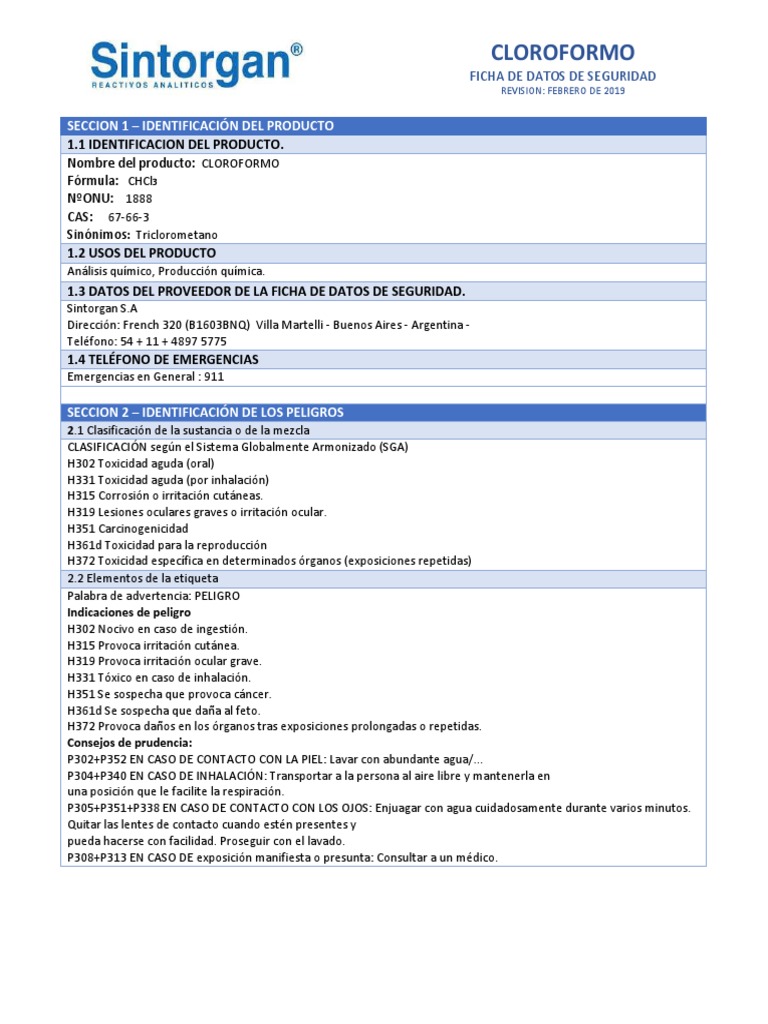 Sintorgan®
REACTIVOS ANALITICOS

CLOROFORMO
FICHA DE DATOS DE SEGURIDAD
REVISION: FEBRERO DE 2019

SECCION 1 – IDENTIFICACIÓN DEL PRODUCTO
1.1 IDENTIFICACION DEL PRODUCTO.
Nombre del producto: CLOROFORMO
Fórmula: $CHCl_3$
NºONU: 1888
CAS: 67-66-3
Sinónimos: Triclorometano
1.2 USOS DEL PRODUCTO
Análisis químico, Producción química.
1.3 DATOS DEL PROVEEDOR DE LA FICHA DE DATOS DE SEGURIDAD.
Sintorgan S.A
Dirección: French 320 (B1603BNQ) Villa Martelli - Buenos Aires - Argentina -
Teléfono: 54 + 11 + 4897 5775
1.4 TELÉFONO DE EMERGENCIAS
Emergencias en General : 911

SECCION 2 – IDENTIFICACIÓN DE LOS PELIGROS
2.1 Clasificación de la sustancia o de la mezcla
CLASIFICACIÓN según el Sistema Globalmente Armonizado (SGA)
H302 Toxicidad aguda (oral)
H331 Toxicidad aguda (por inhalación)
H315 Corrosión o irritación cutáneas.
H319 Lesiones oculares graves o irritación ocular.
H351 Carcinogenicidad
H361d Toxicidad para la reproducción
H372 Toxicidad específica en determinados órganos (exposiciones repetidas)
2.2 Elementos de la etiqueta
Palabra de advertencia: PELIGRO
Indicaciones de peligro
H302 Nocivo en caso de ingestión.
H315 Provoca irritación cutánea.
H319 Provoca irritación ocular grave.
H331 Tóxico en caso de inhalación.
H351 Se sospecha que provoca cáncer.
H361d Se sospecha que daña al feto.
H372 Provoca daños en los órganos tras exposiciones prolongadas o repetidas.
Consejos de prudencia:
P302+P352 EN CASO DE CONTACTO CON LA PIEL: Lavar con abundante agua/...
P304+P340 EN CASO DE INHALACIÓN: Transportar a la persona al aire libre y mantenerla en una posición que le facilite la respiración.
P305+P351+P338 EN CASO DE CONTACTO CON LOS OJOS: Enjuagar con agua cuidadosamente durante varios minutos. Quitar las lentes de contacto cuando estén presentes y pueda hacerse con facilidad. Proseguir con el lavado.
P308+P313 EN CASO DE exposición manifiesta o presunta: Consultar a un médico.